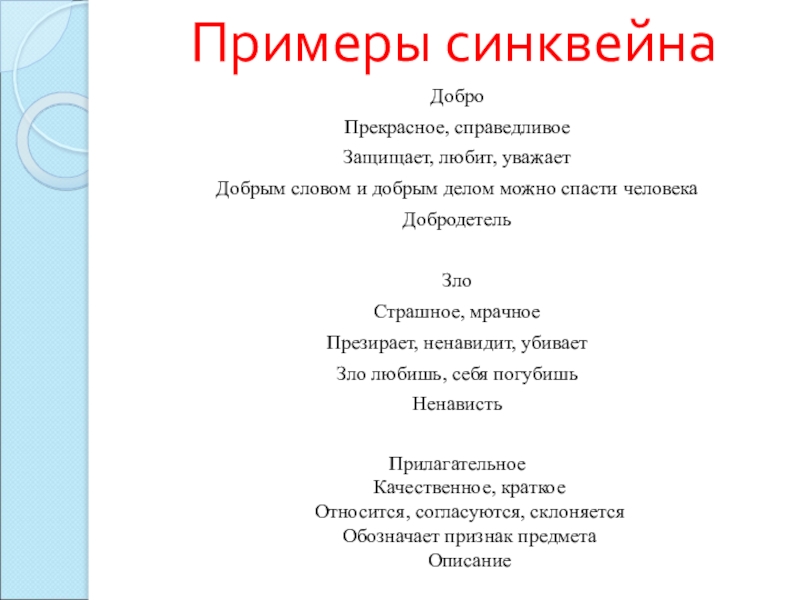 Примеры синквейна

Добро

Прекрасное, справедливое

Защищает, любит, уважает

Добрым словом и добрым делом можно спасти человека

Добродетель

Зло

Страшное, мрачное

Презирает, ненавидит, убивает

Зло любишь, себя погубишь

Ненависть

Прилагательное

Качественное, краткое

Относится, согласуются, склоняется

Обозначает признак предмета

Описание